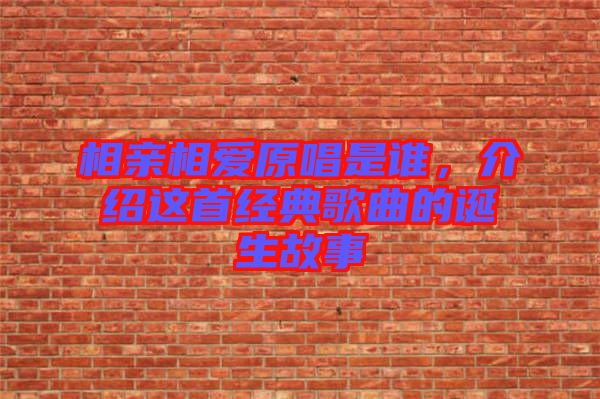 相亲相爱原唱是谁，介绍这首经典歌曲的诞生故事